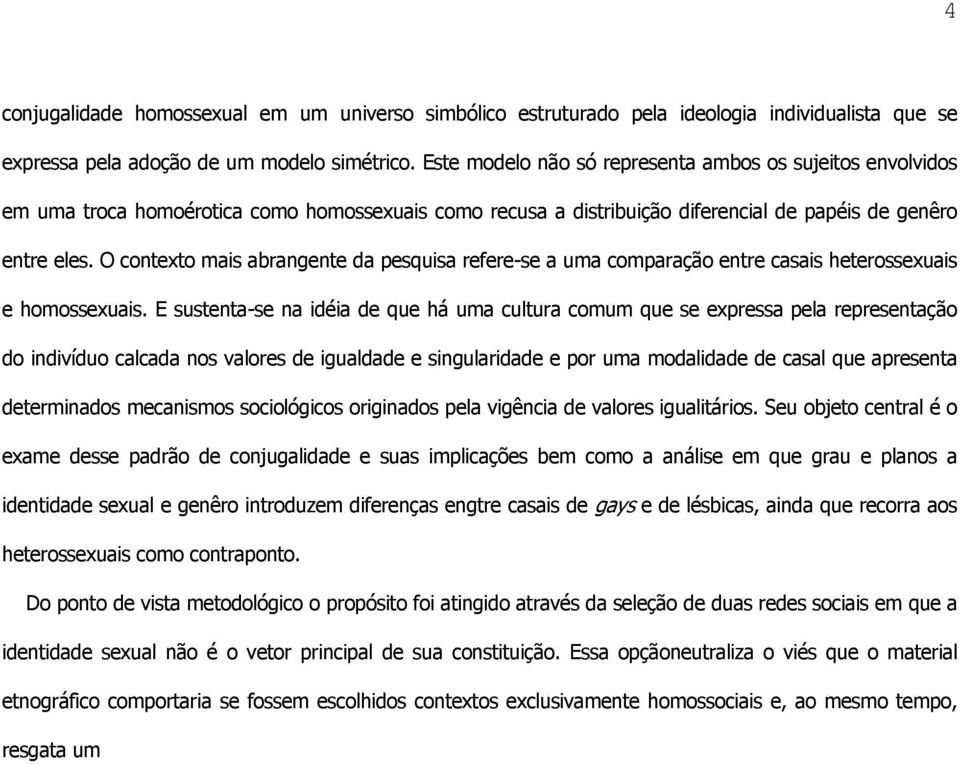 4

conjugalidade homossexual em um universo simbólico estruturado pela ideologia individualista que se expressa pela adoção de um modelo simétrico. Este modelo não só representa ambos os sujeitos envolvidos em uma troca homoérotica como homossexuais como recusa a distribuição diferencial de papéis de genêro entre eles. O contexto mais abrangente da pesquisa refere-se a uma comparação entre casais heterossexuais e homossexuais. E sustenta-se na idéia de que há uma cultura comum que se expressa pela representação do indivíduo calcada nos valores de igualdade e singularidade e por uma modalidade de casal que apresenta determinados mecanismos sociológicos originados pela vigência de valores igualitários. Seu objeto central é o exame desse padrão de conjugalidade e suas implicações bem como a análise em que grau e planos a identidade sexual e genêro introduzem diferenças engtre casais de gays e de lésbicas, ainda que recorra aos heterossexuais como contraponto.

Do ponto de vista metodológico o propósito foi atingido através da seleção de duas redes sociais em que a identidade sexual não é o vetor principal de sua constituição. Essa opçãoneutraliza o viés que o material etnográfico comportaria se fossem escolhidos contextos exclusivamente homossociais e, ao mesmo tempo, resgata um